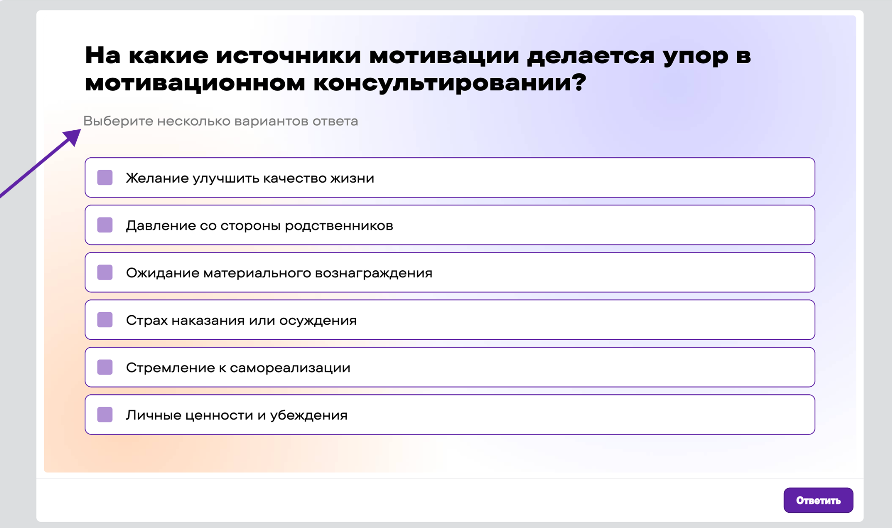 На какие источники мотивации делается упор в мотивационном консультировании?

Выберите несколько вариантов ответа

Желание улучшить качество жизни

Давление со стороны родственников

Ожидание материального вознаграждения

Страх наказания или осуждения

Стремление к самореализации

Личные ценности и убеждения

Ответить